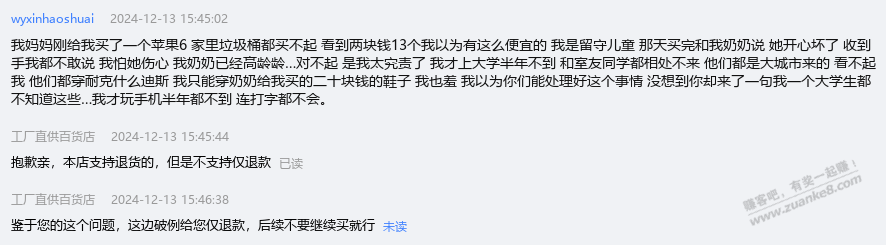 wyxinhaoshuai 2024-12-13 15:45:02

我妈妈刚给我买了一个苹果6 家里垃圾桶都买不起 看到两块钱13个我以为有这么便宜的 我是留守儿童 那天买完和我奶奶说 她开心坏了 收到手我都不敢说 我怕她伤心 我奶奶已经高龄龄...对不起 是我太完责了 我才上大学半年不到 和室友同学都相处不来 他们都是大城市来的 看不起我 他们都穿耐克什么迪斯 我只能穿奶奶给我买的二十块钱的鞋子 我也羞 我以为你们能处理好这个事情 没想到你却来了一句我一个大学生都不知道这些...我才玩手机半年都不到 连打字都不会。

工厂直供百货店 2024-12-13 15:45:44

抱歉亲，本店支持退货的，但是不支持仅退款 已读

工厂直供百货店 2024-12-13 15:46:38

鉴于您的这个问题，这边破例给您仅退款，后续不要继续买就行 未读

赚客吧，有奖一起赚！
www.zuanke8.com